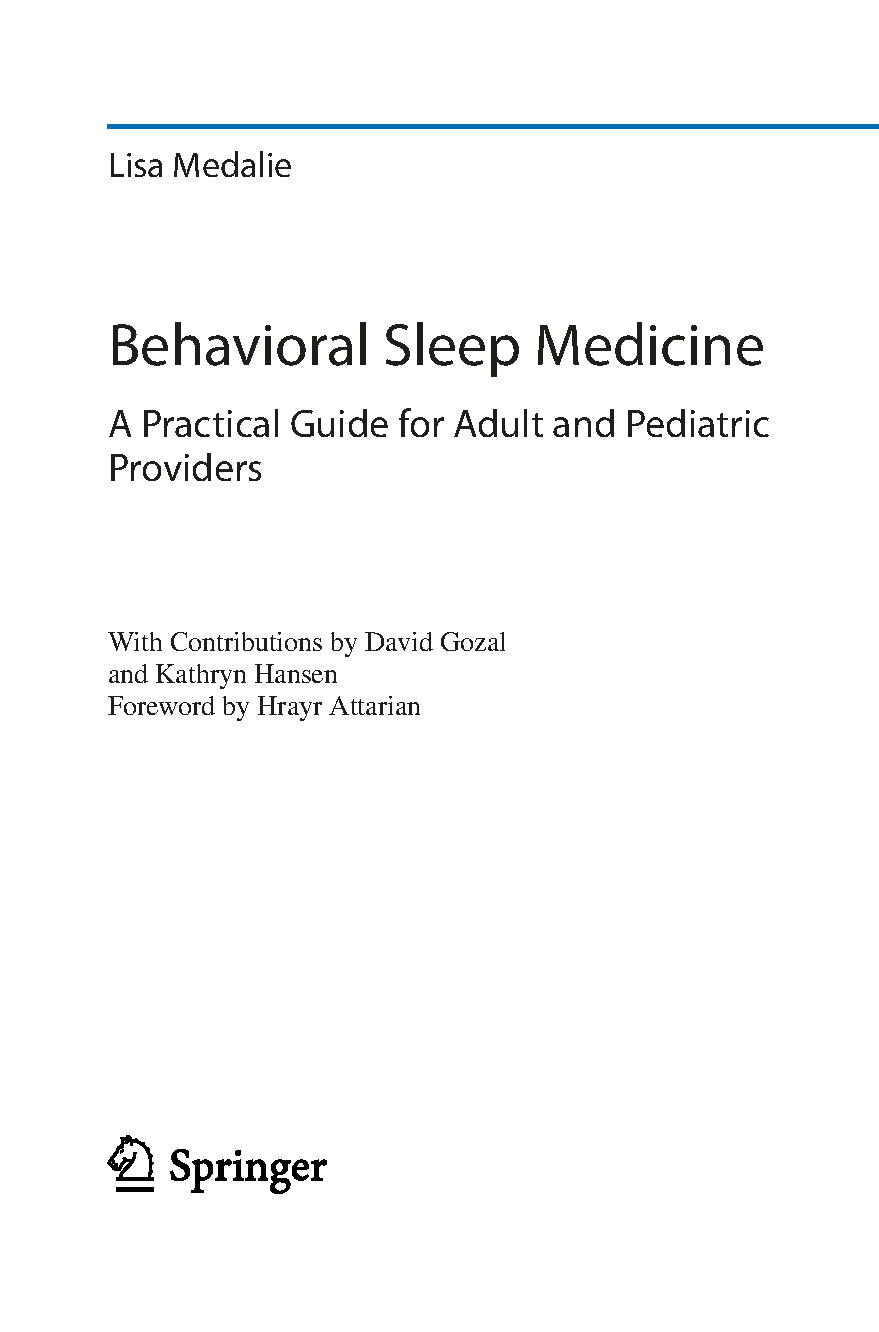 Lisa Medalie

Behavioral Sleep Medicine

A Practical Guide for Adult and Pediatric Providers

With Contributions by David Gozal and Kathryn Hansen
Foreword by Hrayr Attarian

Springer